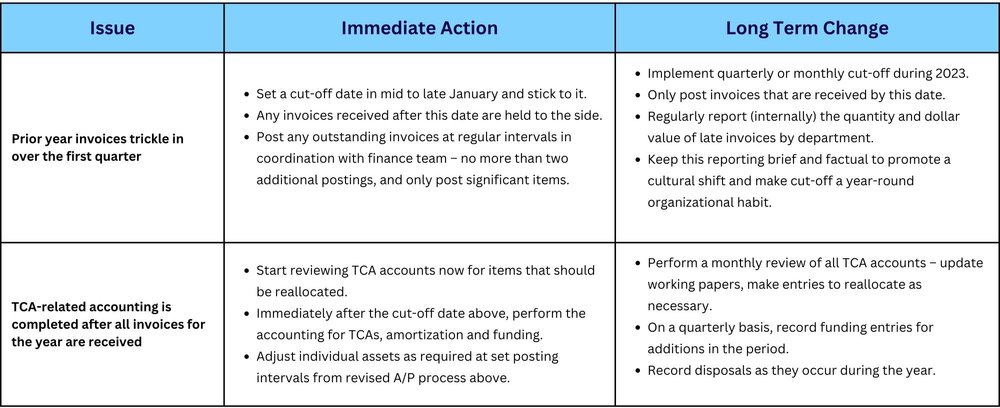 | Issue | Immediate Action | Long Term Change |
|---|---|---|
| Prior year invoices trickle in over the first quarter | • Set a cut-off date in mid to late January and stick to it. • Any invoices received after this date are held to the side. • Post any outstanding invoices at regular intervals in coordination with finance team – no more than two additional postings, and only post significant items. | • Implement quarterly or monthly cut-off during 2023. • Only post invoices that are received by this date. • Regularly report (internally) the quantity and dollar value of late invoices by department. • Keep this reporting brief and factual to promote a cultural shift and make cut-off a year-round organizational habit. |
| TCA-related accounting is completed after all invoices for the year are received | • Start reviewing TCA accounts now for items that should be reallocated. • Immediately after the cut-off date above, perform the accounting for TCAs, amortization and funding. • Adjust individual assets as required at set posting intervals from revised A/P process above. | • Perform a monthly review of all TCA accounts – update working papers, make entries to reallocate as necessary. • On a quarterly basis, record funding entries for additions in the period. • Record disposals as they occur during the year. |